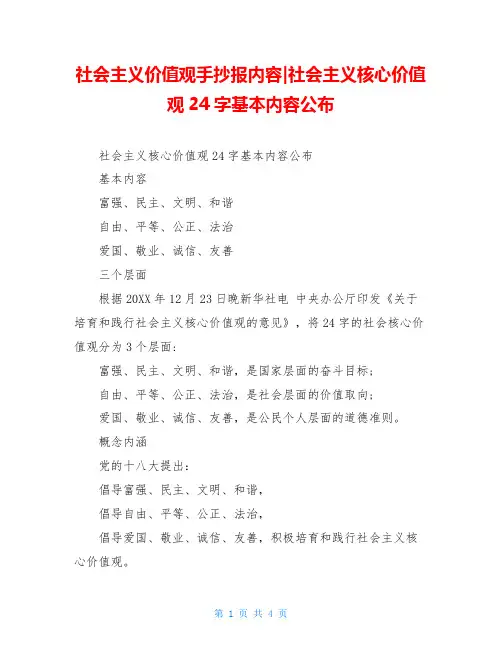 社会主义价值观手抄报内容|社会主义核心价值观 24 字基本内容公布

社会主义核心价值观 24 字基本内容公布

基本内容

富强、民主、文明、和谐

自由、平等、公正、法治

爱国、敬业、诚信、友善

三个层面

根据 20XX 年 12 月 23 日晚新华社电 中央办公厅印发《关于培育和践行社会主义核心价值观的意见》，将 24 字的社会核心价值观分为 3 个层面：

富强、民主、文明、和谐，是国家层面的奋斗目标；

自由、平等、公正、法治，是社会层面的价值取向；

爱国、敬业、诚信、友善，是公民个人层面的道德准则。

概念内涵

党的十八大提出：

倡导富强、民主、文明、和谐，

倡导自由、平等、公正、法治，

倡导爱国、敬业、诚信、友善，积极培育和践行社会主义核心价值观。

第 1 页 共 4 页